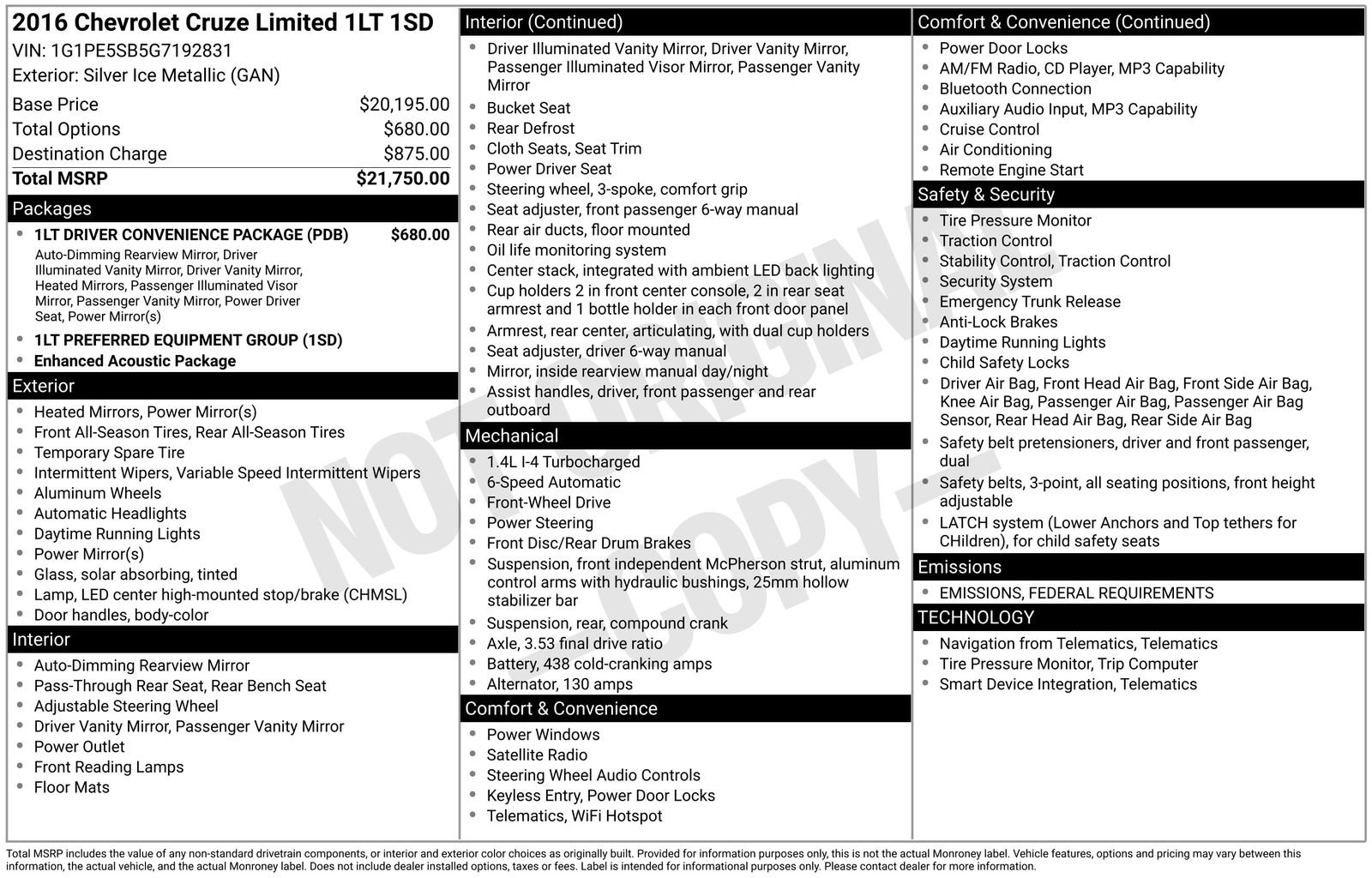 2016 Chevrolet Cruze Limited 1LT 1SD
VIN: 1G1PE5SB5G7192831
Exterior: Silver Ice Metallic (GAN)

| | |
|---|---|
| Base Price | $20,195.00 |
| Total Options | $680.00 |
| Destination Charge | $875.00 |
| Total MSRP | $21,750.00 |

Packages
- 1LT DRIVER CONVENIENCE PACKAGE (PDB) $680.00
Auto-Dimming Rearview Mirror, Driver Illuminated Vanity Mirror, Driver Vanity Mirror, Heated Mirrors, Passenger Illuminated Visor Mirror, Passenger Vanity Mirror, Power Driver Seat, Power Mirror(s)
- 1LT PREFERRED EQUIPMENT GROUP (1SD)
- Enhanced Acoustic Package

Exterior
- Heated Mirrors, Power Mirror(s)
- Front All-Season Tires, Rear All-Season Tires
- Temporary Spare Tire
- Intermittent Wipers, Variable Speed Intermittent Wipers
- Aluminum Wheels
- Automatic Headlights
- Daytime Running Lights
- Power Mirror(s)
- Glass, solar absorbing, tinted
- Lamp, LED center high-mounted stop/brake (CHMSL)
- Door handles, body-color

Interior
- Auto-Dimming Rearview Mirror
- Pass-Through Rear Seat, Rear Bench Seat
- Adjustable Steering Wheel
- Driver Vanity Mirror, Passenger Vanity Mirror
- Power Outlet
- Front Reading Lamps
- Floor Mats

Interior (Continued)
- Driver Illuminated Vanity Mirror, Driver Vanity Mirror, Passenger Illuminated Visor Mirror, Passenger Vanity Mirror
- Bucket Seat
- Rear Defrost
- Cloth Seats, Seat Trim
- Power Driver Seat
- Steering wheel, 3-spoke, comfort grip
- Seat adjuster, front passenger 6-way manual
- Rear air ducts, floor mounted
- Oil life monitoring system
- Center stack, integrated with ambient LED back lighting
- Cup holders 2 in front center console, 2 in rear seat armrest and 1 bottle holder in each front door panel
- Armrest, rear center, articulating, with dual cup holders
- Seat adjuster, driver 6-way manual
- Mirror, inside rearview manual day/night
- Assist handles, driver, front passenger and rear outboard

Mechanical
- 1.4L I-4 Turbocharged
- 6-Speed Automatic
- Front-Wheel Drive
- Power Steering
- Front Disc/Rear Drum Brakes
- Suspension, front independent McPherson strut, aluminum control arms with hydraulic bushings, 25mm hollow stabilizer bar
- Suspension, rear, compound crank
- Axle, 3.53 final drive ratio
- Battery, 438 cold-cranking amps
- Alternator, 130 amps

Comfort & Convenience
- Power Windows
- Satellite Radio
- Steering Wheel Audio Controls
- Keyless Entry, Power Door Locks
- Telematics, WiFi Hotspot

Comfort & Convenience (Continued)
- Power Door Locks
- AM/FM Radio, CD Player, MP3 Capability
- Bluetooth Connection
- Auxiliary Audio Input, MP3 Capability
- Cruise Control
- Air Conditioning
- Remote Engine Start

Safety & Security
- Tire Pressure Monitor
- Traction Control
- Stability Control, Traction Control
- Security System
- Emergency Trunk Release
- Anti-Lock Brakes
- Daytime Running Lights
- Child Safety Locks
- Driver Air Bag, Front Head Air Bag, Front Side Air Bag, Knee Air Bag, Passenger Air Bag, Passenger Air Bag Sensor, Rear Head Air Bag, Rear Side Air Bag
- Safety belt pretensioners, driver and front passenger, dual
- Safety belts, 3-point, all seating positions, front height adjustable
- LATCH system (Lower Anchors and Top tethers for CHildren), for child safety seats

Emissions
- EMISSIONS, FEDERAL REQUIREMENTS

TECHNOLOGY
- Navigation from Telematics, Telematics
- Tire Pressure Monitor, Trip Computer
- Smart Device Integration, Telematics

NOT ORIGINAL - COPY -

Total MSRP includes the value of any non-standard drivetrain components, or interior and exterior color choices as originally built. Provided for information purposes only, this is not the actual Monroney label. Vehicle features, options and pricing may vary between this information, the actual vehicle, and the actual Monroney label. Does not include dealer installed options, taxes or fees. Label is intended for informational purposes only. Please contact dealer for more information.